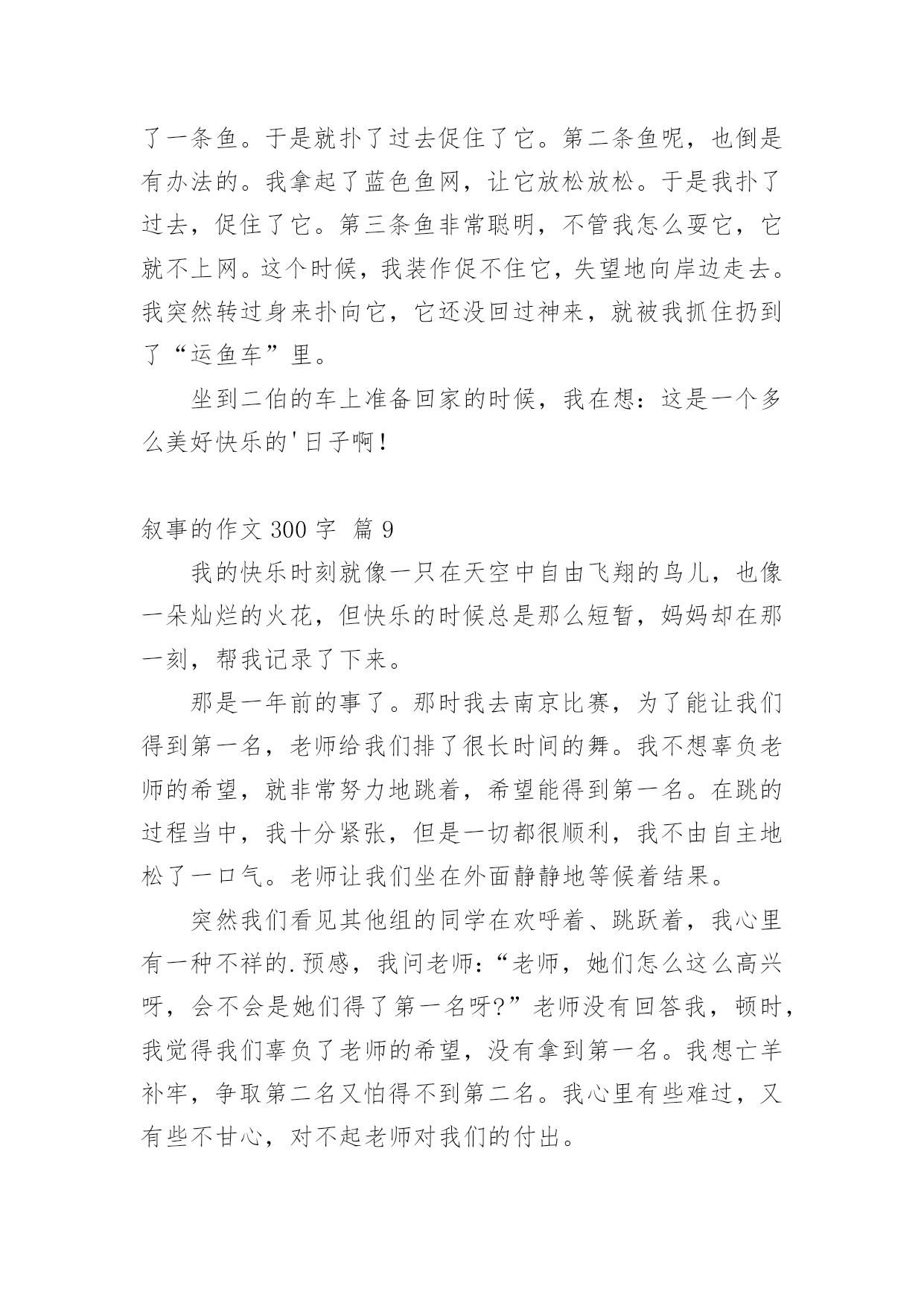 了一条鱼。于是就扑了过去促住了它。第二条鱼呢，也倒是有办法的。我拿起了蓝色鱼网，让它放松放松。于是我扑了过去，促住了它。第三条鱼非常聪明，不管我怎么耍它，它就不上网。这个时候，我装作促不住它，失望地向岸边走去。我突然转过身来扑向它，它还没回过神来，就被我抓住扔到了“运鱼车”里。

坐到二伯的车上准备回家的时候，我在想：这是一个多么美好快乐的'日子啊！

叙事的作文 300 字 篇 9

我的快乐时刻就像一只在天空中自由飞翔的鸟儿，也像一朵灿烂的火花，但快乐的时候总是那么短暂，妈妈却在那一刻，帮我记录了下来。

那是一年前的事了。那时我去南京比赛，为了能让我们得到第一名，老师给我们排了很长时间的舞。我不想辜负老师的希望，就非常努力地跳着，希望能得到第一名。在跳的过程当中，我十分紧张，但是一切都很顺利，我不由自主地松了一口气。老师让我们坐在外面静静地等候着结果。

突然我们看见其他组的同学在欢呼着、跳跃着，我心里有一种不祥的.预感，我问老师：“老师，她们怎么这么高兴呀，会不会是她们得了第一名呀?”老师没有回答我，顿时，我觉得我们辜负了老师的希望，没有拿到第一名。我想亡羊补牢，争取第二名又怕得不到第二名。我心里有些难过，又有些不甘心，对不起老师对我们的付出。